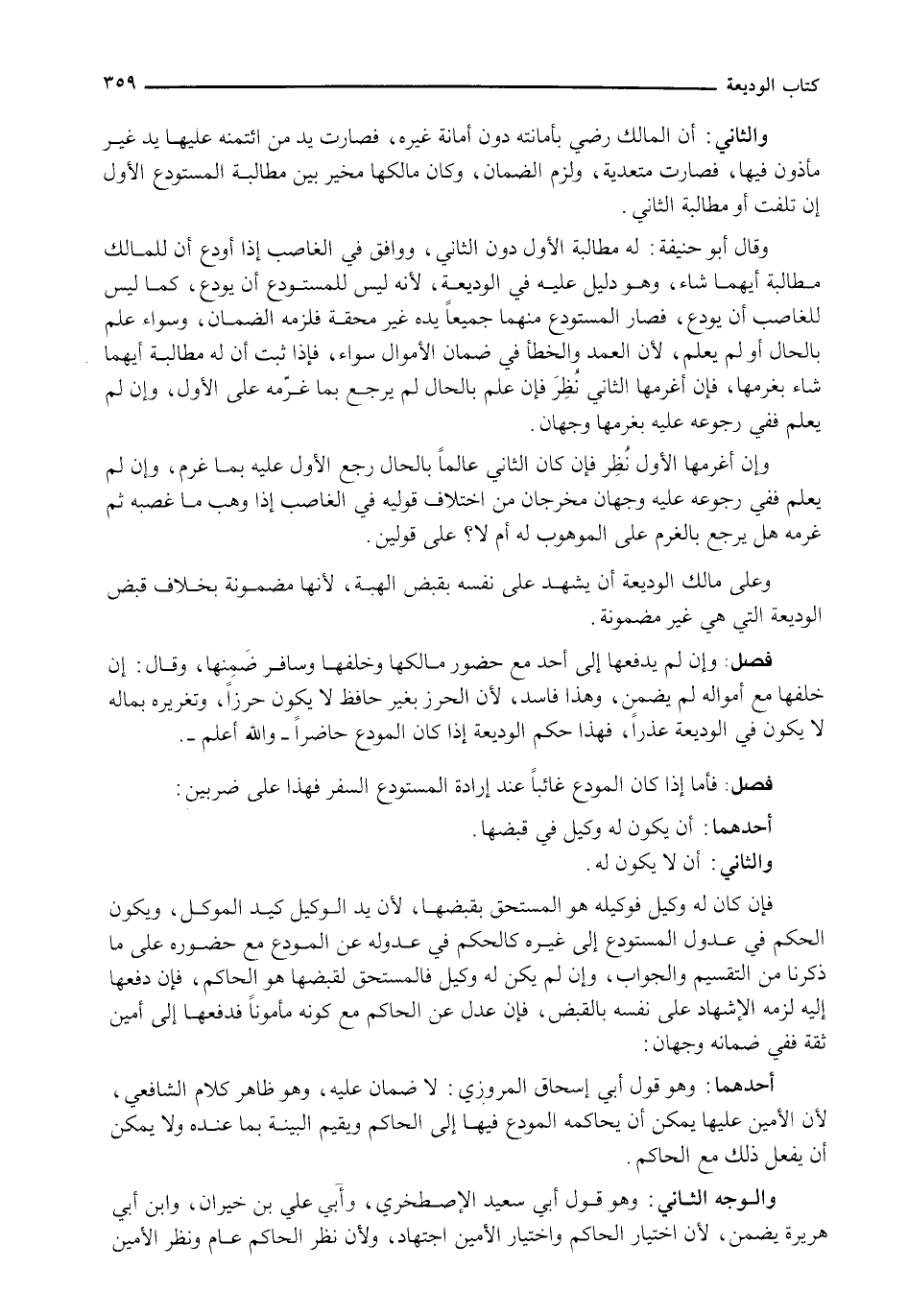 كتاب الوديعة ٣٥٩

والثاني: أن المالك رضي بأمانته دون أمانة غيره، فصارت يد من ائتمنه عليها يد غير مأذون فيها، فصارت متعدية، ولزم الضمان، وكان مالكها مخير بين مطالبة المستودع الأول إن تلفت أو مطالبة الثاني.

وقال أبو حنيفة: له مطالبة الأول دون الثاني، ووافق في الغاصب إذا أودع أن للمالك مطالبة أيهما شاء، وهو دليل عليه في الوديعة، لأنه ليس للمستودع أن يودع، كما ليس للغاصب أن يودع، فصار المستودع منهما جميعاً يده غير محقة فلزمه الضمان، وسواء علم بالحال أو لم يعلم، لأن العمد والخطأ في ضمان الأموال سواء، فإذا ثبت أن له مطالبة أيهما شاء بغرمها، فإن أغرمها الثاني نُظِرَ فإن علم بالحال لم يرجع بما غرّمه على الأول، وإن لم يعلم ففي رجوعه عليه بغرمها وجهان.

وإن أغرمها الأول نُظِر فإن كان الثاني عالماً بالحال رجع الأول عليه بما غرم، وإن لم يعلم ففي رجوعه عليه وجهان مخرجان من اختلاف قوليه في الغاصب إذا وهب ما غصبه ثم غرمه هل يرجع بالغرم على الموهوب له أم لا؟ على قولين.

وعلى مالك الوديعة أن يشهد على نفسه بقبض الهبة، لأنها مضمونة بخلاف قبض الوديعة التي هي غير مضمونة.

فصل: وإن لم يدفعها إلى أحد مع حضور مالكها وخلفها وسافر ضَمِنها، وقال: إن خلفها مع أمواله لم يضمن، وهذا فاسد، لأن الحرز بغير حافظ لا يكون حرزاً، وتغريره بماله لا يكون في الوديعة عذراً، فهذا حكم الوديعة إذا كان المودع حاضراً ـ والله أعلم ـ.

فصل: فأما إذا كان المودع غائباً عند إرادة المستودع السفر فهذا على ضربين:

أحدهما: أن يكون له وكيل في قبضها.

والثاني: أن لا يكون له.

فإن كان له وكيل فوكيله هو المستحق بقبضها، لأن يد الوكيل كيد الموكل، ويكون الحكم في عدول المستودع إلى غيره كالحكم في عدوله عن المودع مع حضوره على ما ذكرنا من التقسيم والجواب، وإن لم يكن له وكيل فالمستحق لقبضها هو الحاكم، فإن دفعها إليه لزمه الإشهاد على نفسه بالقبض، فإن عدل عن الحاكم مع كونه مأموناً فدفعها إلى أمين ثقة ففي ضمانه وجهان:

أحدهما: وهو قول أبي إسحاق المروزي: لا ضمان عليه، وهو ظاهر كلام الشافعي، لأن الأمين عليها يمكن أن يحاكمه المودع فيها إلى الحاكم ويقيم البينة بما عنده ولا يمكن أن يفعل ذلك مع الحاكم.

والوجه الثاني: وهو قول أبي سعيد الإصطخري، وأبي علي بن خيران، وابن أبي هريرة يضمن، لأن اختيار الحاكم واختيار الأمين اجتهاد، ولأن نظر الحاكم عام ونظر الأمين